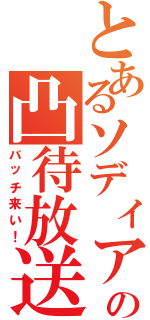 とあるソディアの凸待放送

バッチ来い！